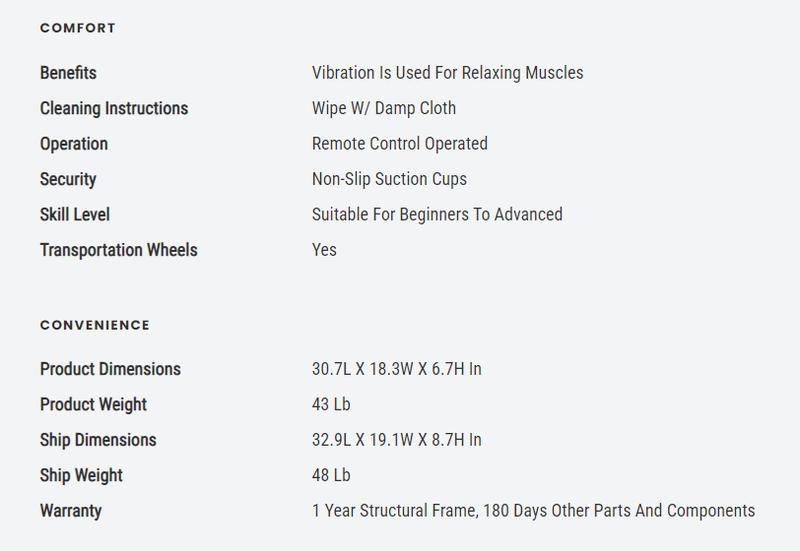 COMFORT

| | |
|---|---|
| Benefits | Vibration Is Used For Relaxing Muscles |
| Cleaning Instructions | Wipe W/ Damp Cloth |
| Operation | Remote Control Operated |
| Security | Non-Slip Suction Cups |
| Skill Level | Suitable For Beginners To Advanced |
| Transportation Wheels | Yes |

CONVENIENCE

| | |
|---|---|
| Product Dimensions | 30.7L X 18.3W X 6.7H In |
| Product Weight | 43 Lb |
| Ship Dimensions | 32.9L X 19.1W X 8.7H In |
| Ship Weight | 48 Lb |
| Warranty | 1 Year Structural Frame, 180 Days Other Parts And Components |